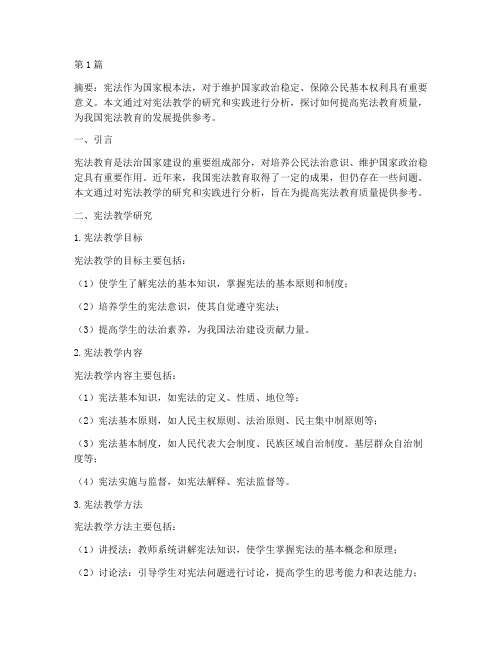 第1篇

摘要：宪法作为国家根本法，对于维护国家政治稳定、保障公民基本权利具有重要意义。本文通过对宪法教学的研究和实践进行分析，探讨如何提高宪法教育质量，为我国宪法教育的发展提供参考。

一、引言

宪法教育是法治国家建设的重要组成部分，对培养公民法治意识、维护国家政治稳定具有重要作用。近年来，我国宪法教育取得了一定的成果，但仍存在一些问题。本文通过对宪法教学的研究和实践进行分析，旨在为提高宪法教育质量提供参考。

二、宪法教学研究

1.宪法教学目标

宪法教学的目标主要包括：

（1）使学生了解宪法的基本知识，掌握宪法的基本原则和制度；

（2）培养学生的宪法意识，使其自觉遵守宪法；

（3）提高学生的法治素养，为我国法治建设贡献力量。

2.宪法教学内容

宪法教学内容主要包括：

（1）宪法基本知识，如宪法的定义、性质、地位等；

（2）宪法基本原则，如人民主权原则、法治原则、民主集中制原则等；

（3）宪法基本制度，如人民代表大会制度、民族区域自治制度、基层群众自治制度等；

（4）宪法实施与监督，如宪法解释、宪法监督等。

3.宪法教学方法

宪法教学方法主要包括：

（1）讲授法：教师系统讲解宪法知识，使学生掌握宪法的基本概念和原理；

（2）讨论法：引导学生对宪法问题进行讨论，提高学生的思考能力和表达能力；